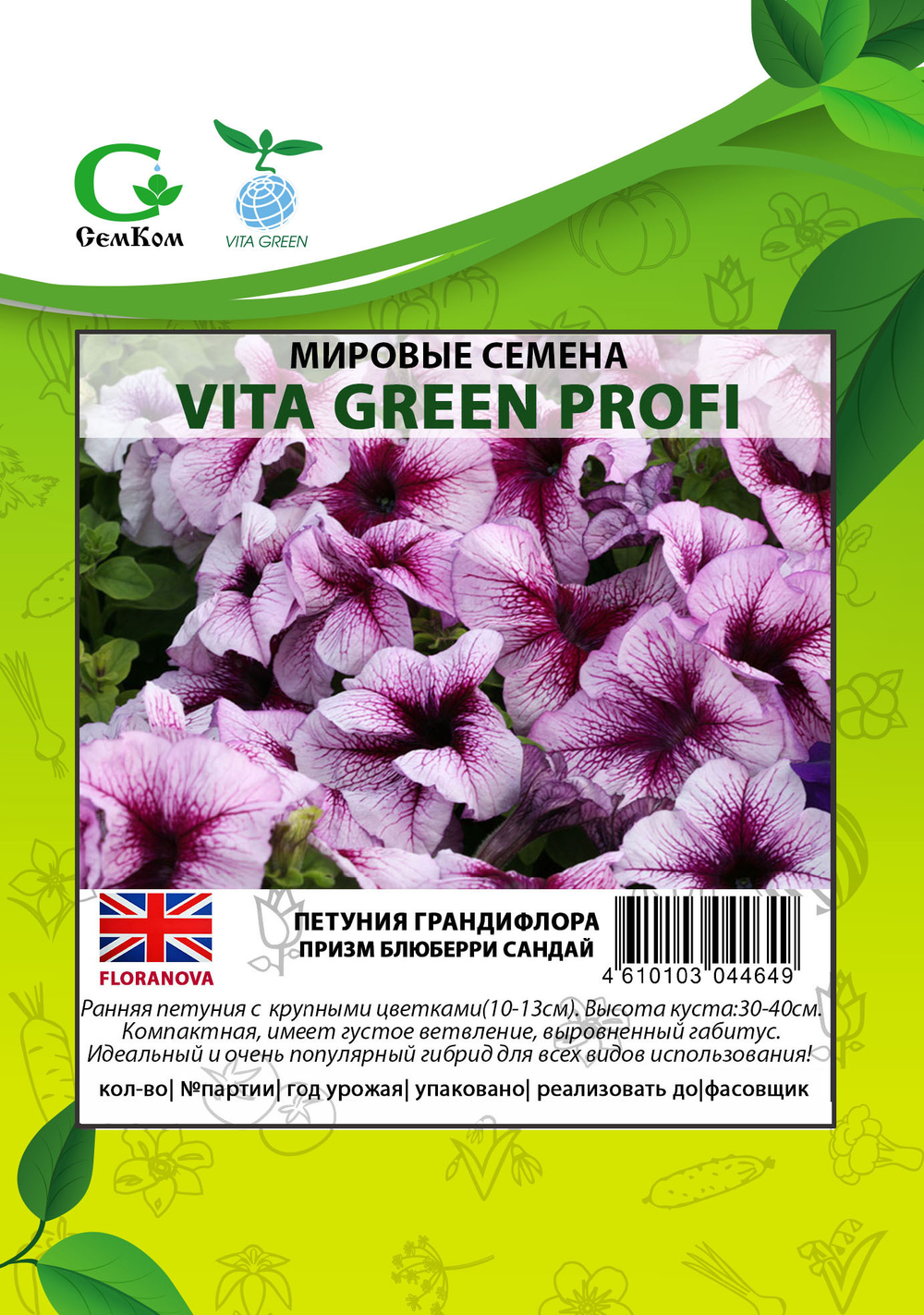 СемКом

VITA GREEN

МИРОВЫЕ СЕМЕНА
VITA GREEN PROFI

FLORANOVA

ПЕТУНИЯ ГРАНДИФЛОРА
ПРИЗМ БЛЮБЕРРИ САНДАЙ

4 610103 044649

Ранняя петуния с крупными цветками(10-13см). Высота куста:30-40см. Компактная, имеет густое ветвление, выровненный габитус. Идеальный и очень популярный гибрид для всех видов использования!

кол-во| №партии| год урожая| упаковано| реализовать до|фасовщик